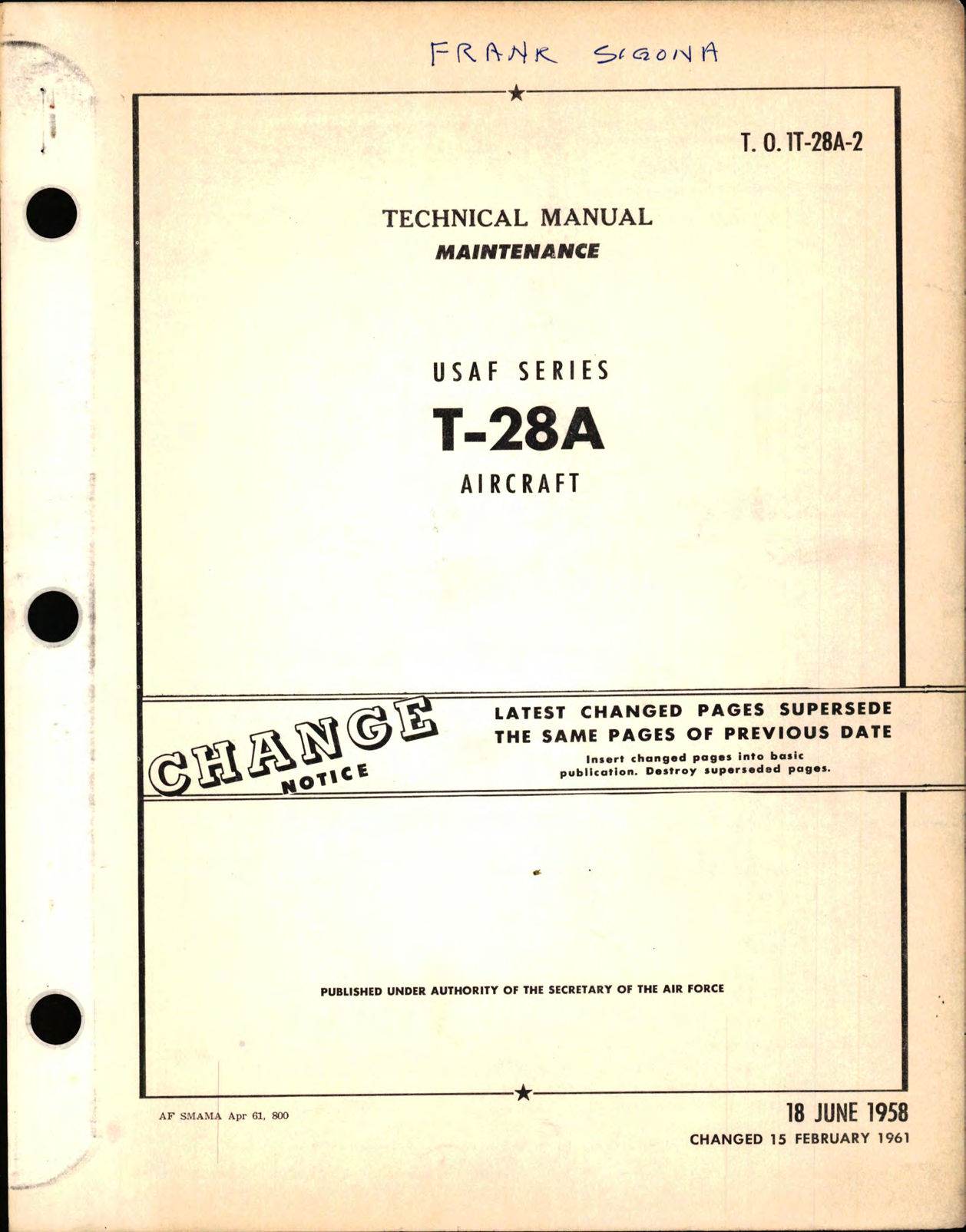 FRANK SIGONA

T. O. 1T-28A-2

TECHNICAL MANUAL
MAINTENANCE

USAF SERIES
T-28A
AIRCRAFT

CHANGE NOTICE

LATEST CHANGED PAGES SUPERSEDE THE SAME PAGES OF PREVIOUS DATE
Insert changed pages into basic publication. Destroy superseded pages.

PUBLISHED UNDER AUTHORITY OF THE SECRETARY OF THE AIR FORCE

AF SMAMA Apr 61, 800

18 JUNE 1958
CHANGED 15 FEBRUARY 1961